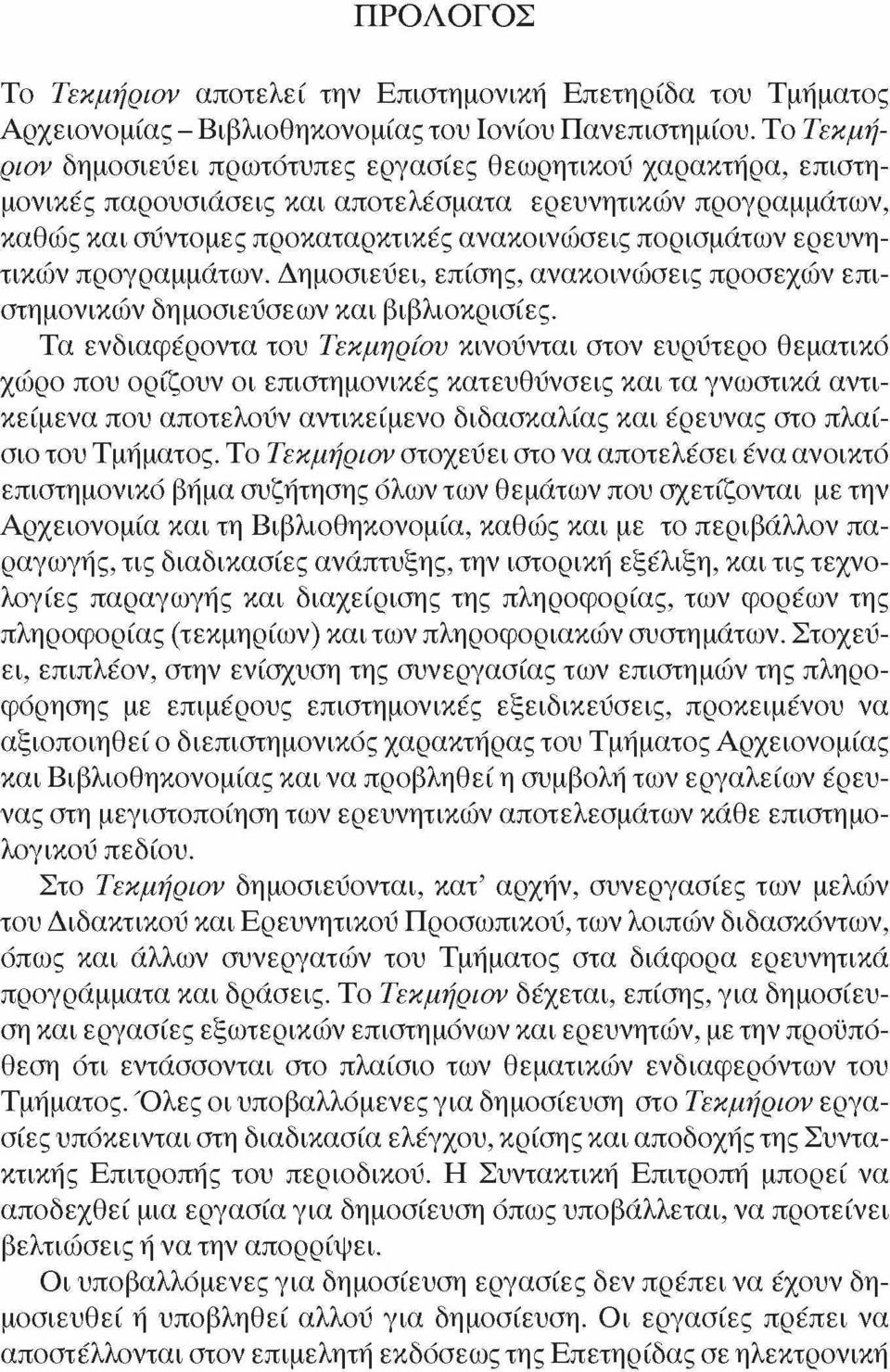 ΠΡΟΛΟΓΟΣ

Το Τεκμήριον αποτελεί την Επιστημονική Επετηρίδα του Τμήματος Αρχειονομίας – Βιβλιοθηκονομίας του Ιονίου Πανεπιστημίου. Το Τεκμήριον δημοσιεύει πρωτότυπες εργασίες θεωρητικού χαρακτήρα, επιστημονικές παρουσιάσεις και αποτελέσματα ερευνητικών προγραμμάτων, καθώς και σύντομες προκαταρκτικές ανακοινώσεις πορισμάτων ερευνητικών προγραμμάτων. Δημοσιεύει, επίσης, ανακοινώσεις προσεχών επιστημονικών δημοσιεύσεων και βιβλιοκρισίες.

Τα ενδιαφέροντα του Τεκμηρίου κινούνται στον ευρύτερο θεματικό χώρο που ορίζουν οι επιστημονικές κατευθύνσεις και τα γνωστικά αντικείμενα που αποτελούν αντικείμενο διδασκαλίας και έρευνας στο πλαίσιο του Τμήματος. Το Τεκμήριον στοχεύει στο να αποτελέσει ένα ανοικτό επιστημονικό βήμα συζήτησης όλων των θεμάτων που σχετίζονται με την Αρχειονομία και τη Βιβλιοθηκονομία, καθώς και με το περιβάλλον παραγωγής, τις διαδικασίες ανάπτυξης, την ιστορική εξέλιξη, και τις τεχνολογίες παραγωγής και διαχείρισης της πληροφορίας, των φορέων της πληροφορίας (τεκμηρίων) και των πληροφοριακών συστημάτων. Στοχεύει, επιπλέον, στην ενίσχυση της συνεργασίας των επιστημών της πληροφόρησης με επιμέρους επιστημονικές εξειδικεύσεις, προκειμένου να αξιοποιηθεί ο διεπιστημονικός χαρακτήρας του Τμήματος Αρχειονομίας και Βιβλιοθηκονομίας και να προβληθεί η συμβολή των εργαλείων έρευνας στη μεγιστοποίηση των ερευνητικών αποτελεσμάτων κάθε επιστημολογικού πεδίου.

Στο Τεκμήριον δημοσιεύονται, κατ' αρχήν, συνεργασίες των μελών του Διδακτικού και Ερευνητικού Προσωπικού, των λοιπών διδασκόντων, όπως και άλλων συνεργατών του Τμήματος στα διάφορα ερευνητικά προγράμματα και δράσεις. Το Τεκμήριον δέχεται, επίσης, για δημοσίευση και εργασίες εξωτερικών επιστημόνων και ερευνητών, με την προϋπόθεση ότι εντάσσονται στο πλαίσιο των θεματικών ενδιαφερόντων του Τμήματος. Όλες οι υποβαλλόμενες για δημοσίευση στο Τεκμήριον εργασίες υπόκεινται στη διαδικασία ελέγχου, κρίσης και αποδοχής της Συντακτικής Επιτροπής του περιοδικού. Η Συντακτική Επιτροπή μπορεί να αποδεχθεί μια εργασία για δημοσίευση όπως υποβάλλεται, να προτείνει βελτιώσεις ή να την απορρίψει.

Οι υποβαλλόμενες για δημοσίευση εργασίες δεν πρέπει να έχουν δημοσιευθεί ή υποβληθεί αλλού για δημοσίευση. Οι εργασίες πρέπει να αποστέλλονται στον επιμελητή εκδόσεως της Επετηρίδας σε ηλεκτρονική